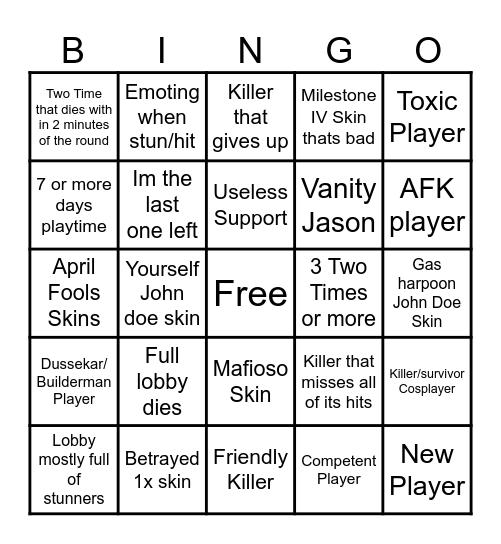 | B | I | N | G | O |
|---|---|---|---|---|
| Two Time that dies with in 2 minutes of the round | Emoting when stun/hit | Killer that gives up | Milestone IV Skin thats bad | Toxic Player |
| 7 or more days playtime | Im the last one left | Useless Support | Vanity Jason | AFK player |
| April Fools Skins | Yourself John doe skin | Free | 3 Two Times or more | Gas harpoon John Doe Skin |
| Dussekar/ Builderman Player | Full lobby dies | Mafioso Skin | Killer that misses all of its hits | Killer/survivor Cosplayer |
| Lobby mostly full of stunners | Betrayed 1x skin | Friendly Killer | Competent Player | New Player |